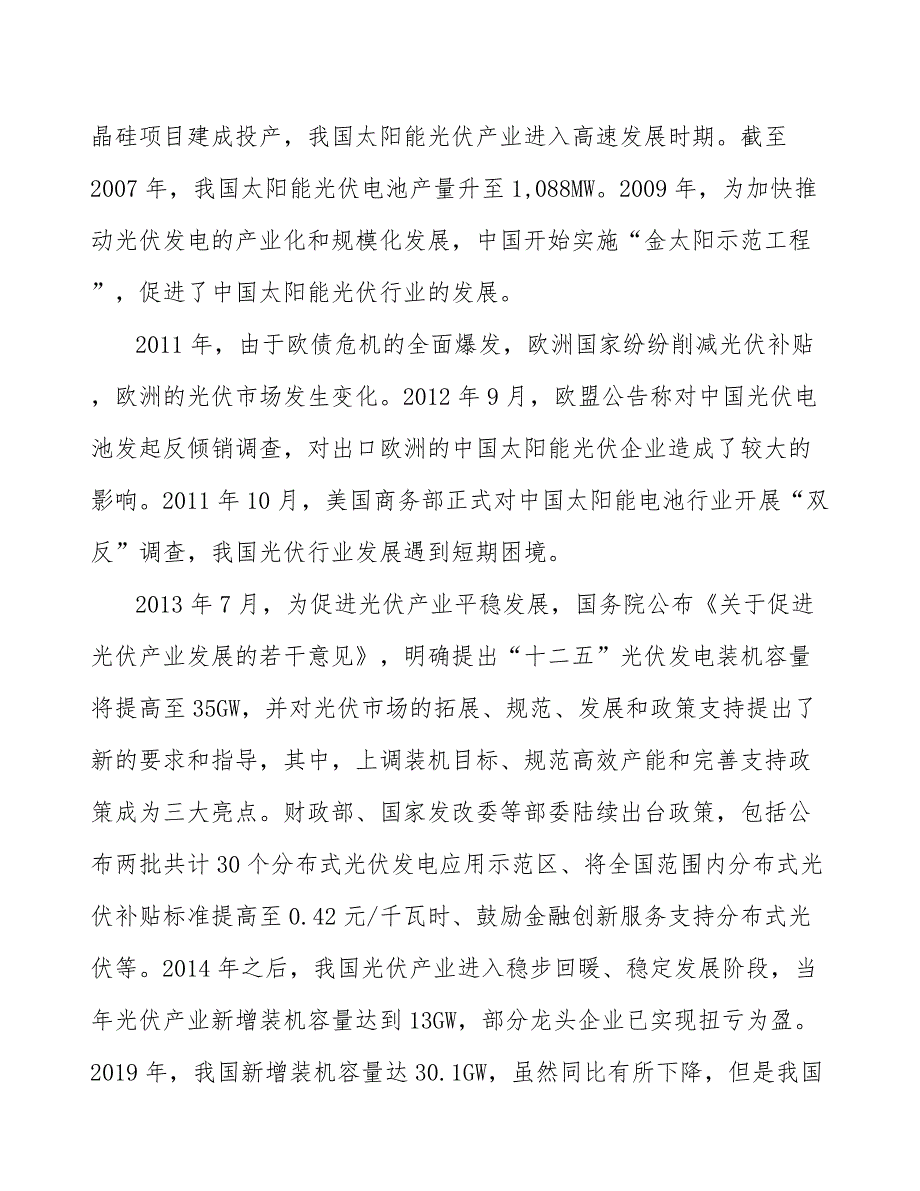 晶硅项目建成投产，我国太阳能光伏产业进入高速发展时期。截至2007年，我国太阳能光伏电池产量升至1,088MW。2009年，为加快推动光伏发电的产业化和规模化发展，中国开始实施“金太阳示范工程”，促进了中国太阳能光伏行业的发展。

2011年，由于欧债危机的全面爆发，欧洲国家纷纷削减光伏补贴，欧洲的光伏市场发生变化。2012年9月，欧盟公告称对中国光伏电池发起反倾销调查，对出口欧洲的中国太阳能光伏企业造成了较大的影响。2011年10月，美国商务部正式对中国太阳能电池行业开展“双反”调查，我国光伏行业发展遇到短期困境。

2013年7月，为促进光伏产业平稳发展，国务院公布《关于促进光伏产业发展的若干意见》，明确提出“十二五”光伏发电装机容量将提高至35GW，并对光伏市场的拓展、规范、发展和政策支持提出了新的要求和指导，其中，上调装机目标、规范高效产能和完善支持政策成为三大亮点。财政部、国家发改委等部委陆续出台政策，包括公布两批共计30个分布式光伏发电应用示范区、将全国范围内分布式光伏补贴标准提高至0.42元/千瓦时、鼓励金融创新服务支持分布式光伏等。2014年之后，我国光伏产业进入稳步回暖、稳定发展阶段，当年光伏产业新增装机容量达到13GW，部分龙头企业已实现扭亏为盈。2019年，我国新增装机容量达30.1GW，虽然同比有所下降，但是我国